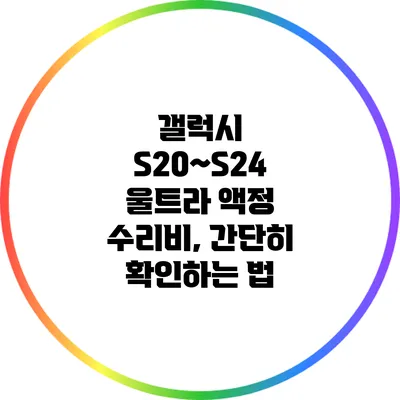 갤럭시 S20~S24 울트라 액정 수리비, 간단히 확인하는 법